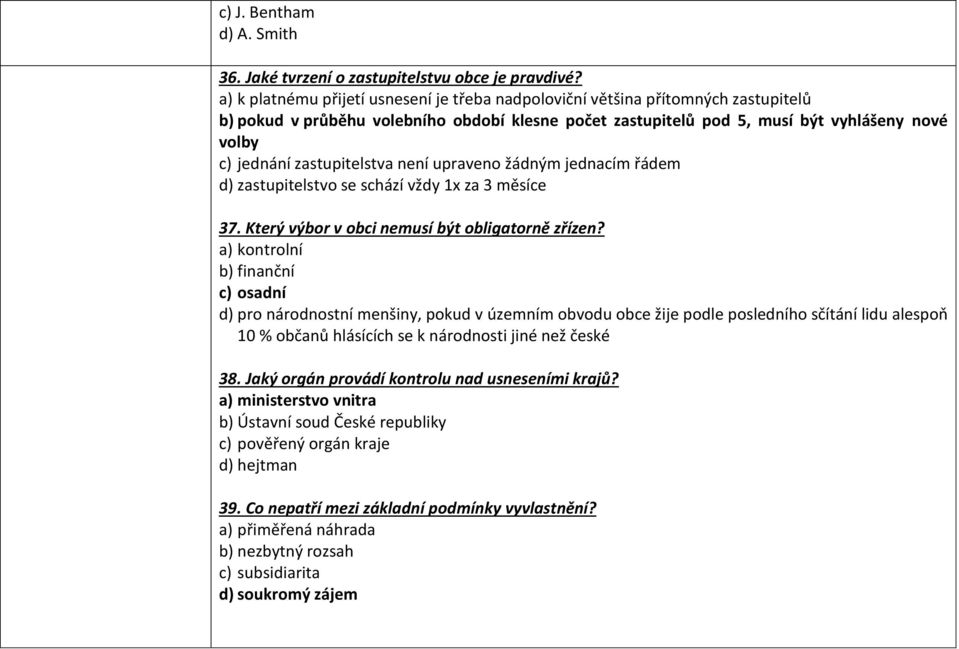 c) J. Bentham
d) A. Smith

36. Jaké tvrzení o zastupitelstvu obce je pravdivé?
a) k platnému přijetí usnesení je třeba nadpoloviční většina přítomných zastupitelů
b) pokud v průběhu volebního období klesne počet zastupitelů pod 5, musí být vyhlášeny nové volby
c) jednání zastupitelstva není upraveno žádným jednacím řádem
d) zastupitelstvo se schází vždy 1x za 3 měsíce

37. Který výbor v obci nemusí být obligatorně zřízen?
a) kontrolní
b) finanční
c) osadní
d) pro národnostní menšiny, pokud v územním obvodu obce žije podle posledního sčítání lidu alespoň 10 % občanů hlásících se k národnosti jiné než české

38. Jaký orgán provádí kontrolu nad usneseními krajů?
a) ministerstvo vnitra
b) Ústavní soud České republiky
c) pověřený orgán kraje
d) hejtman

39. Co nepatří mezi základní podmínky vyvlastnění?
a) přiměřená náhrada
b) nezbytný rozsah
c) subsidiarita
d) soukromý zájem